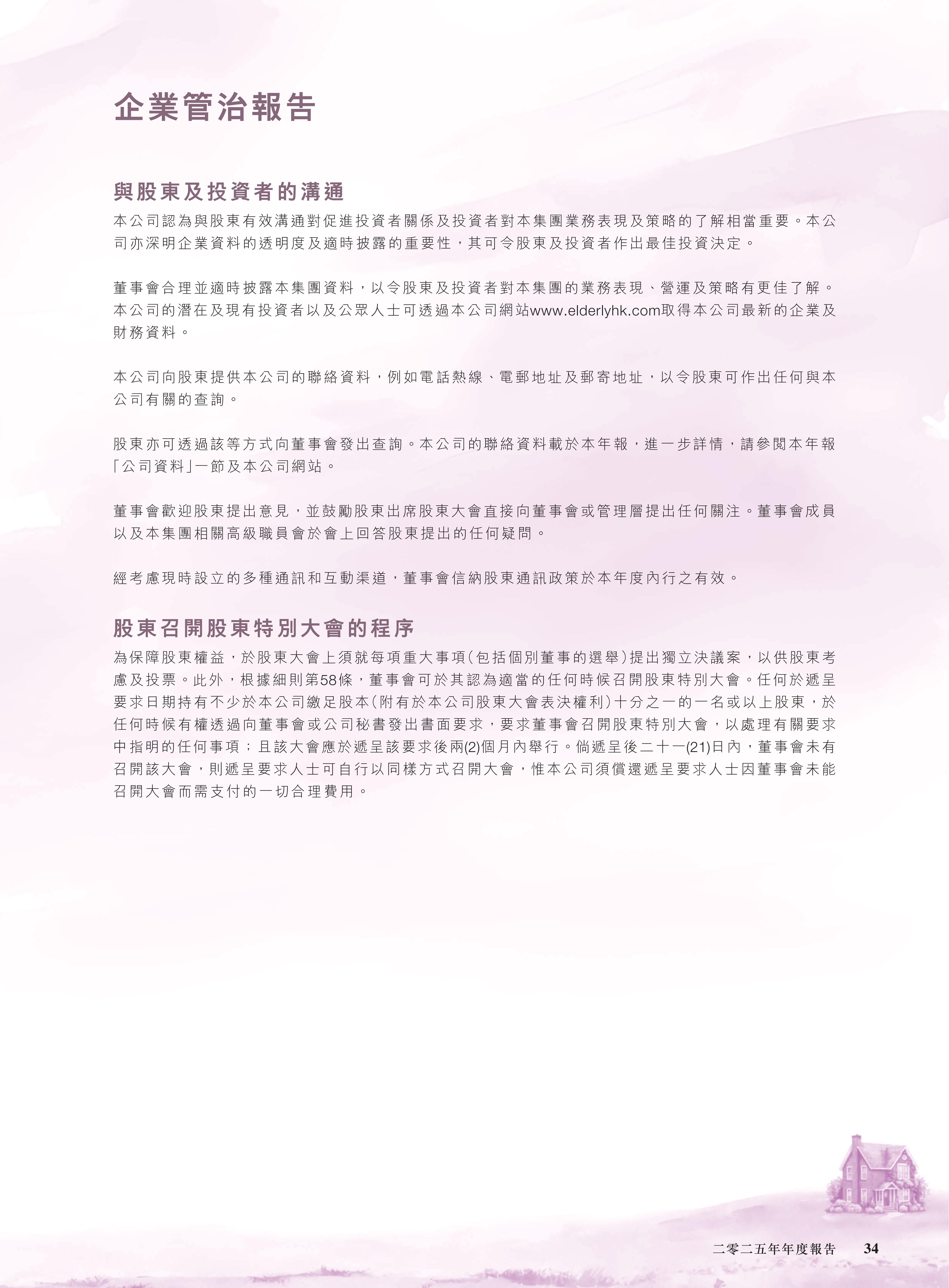 企業管治報告

與股東及投資者的溝通

本公司認為與股東有效溝通對促進投資者關係及投資者對本集團業務表現及策略的了解相當重要。本公司亦深明企業資料的透明度及適時披露的重要性，其可令股東及投資者作出最佳投資決定。

董事會合理並適時披露本集團資料，以令股東及投資者對本集團的業務表現、營運及策略有更佳了解。本公司的潛在及現有投資者以及公眾人士可透過本公司網站www.elderlyhk.com取得本公司最新的企業及財務資料。

本公司向股東提供本公司的聯絡資料，例如電話熱線、電郵地址及郵寄地址，以令股東可作出任何與本公司有關的查詢。

股東亦可透過該等方式向董事會發出查詢。本公司的聯絡資料載於本年報，進一步詳情，請參閱本年報「公司資料」一節及本公司網站。

董事會歡迎股東提出意見，並鼓勵股東出席股東大會直接向董事會或管理層提出任何關注。董事會成員以及本集團相關高級職員會於會上回答股東提出的任何疑問。

經考慮現時設立的多種通訊和互動渠道，董事會信納股東通訊政策於本年度內行之有效。

股東召開股東特別大會的程序

為保障股東權益，於股東大會上須就每項重大事項(包括個別董事的選舉)提出獨立決議案，以供股東考慮及投票。此外，根據細則第58條，董事會可於其認為適當的任何時候召開股東特別大會。任何於遞呈要求日期持有不少於本公司繳足股本(附有於本公司股東大會表決權利)十分之一的一名或以上股東，於任何時候有權透過向董事會或公司秘書發出書面要求，要求董事會召開股東特別大會，以處理有關要求中指明的任何事項；且該大會應於遞呈該要求後兩(2)個月內舉行。倘遞呈後二十一(21)日內，董事會未有召開該大會，則遞呈要求人士可自行以同樣方式召開大會，惟本公司須償還遞呈要求人士因董事會未能召開大會而需支付的一切合理費用。

二零二五年年度報告 34